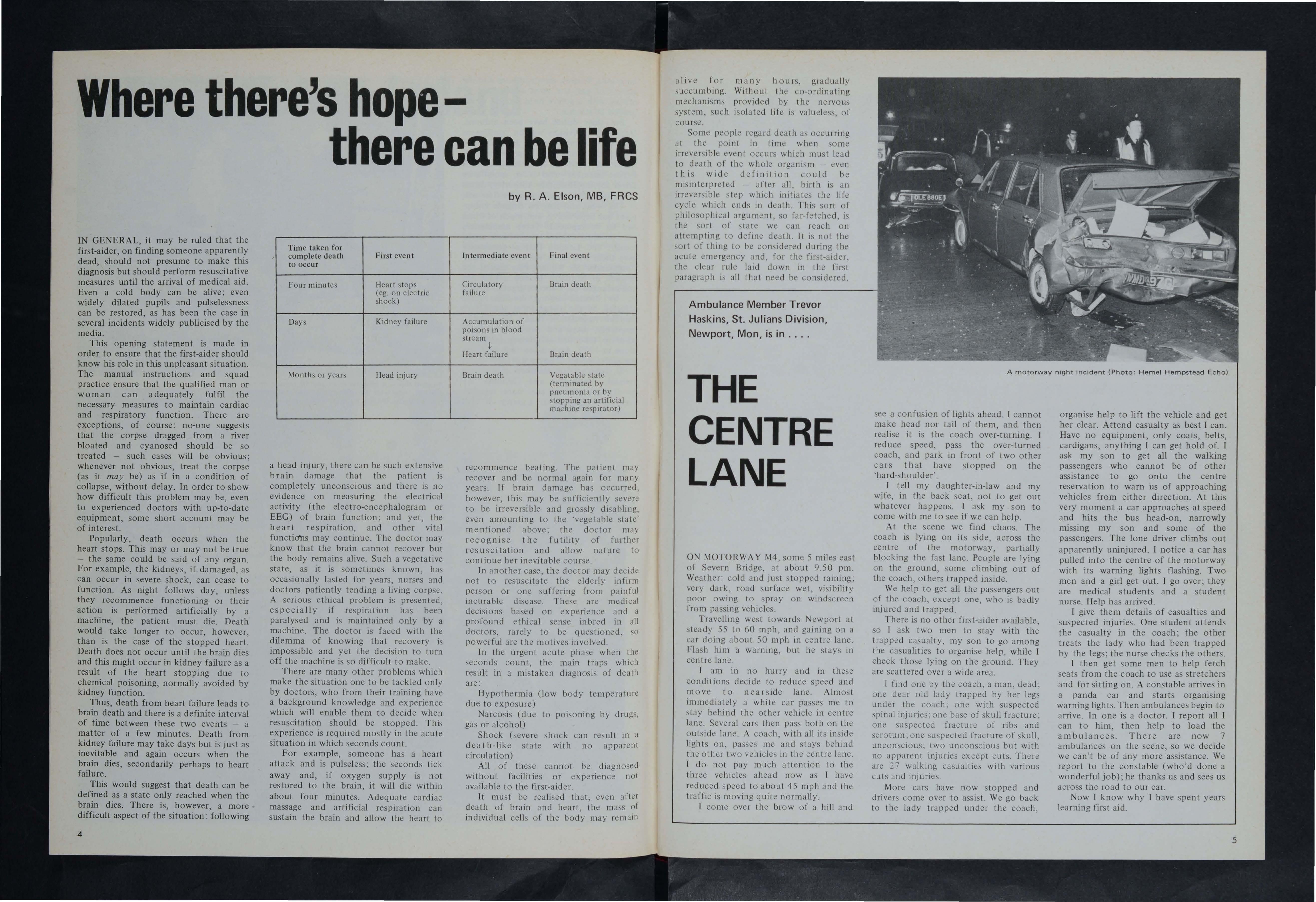 Where there's hope – there can be life

by R. A. Elson, MB, FRCS

IN GENERAL, it may be ruled that the first-aider, on finding someone apparently dead, should not presume to make this diagnosis but should perform resuscitative measures until the arrival of medical aid. Even a cold body can be alive; even widely dilated pupils and pulselessness can be restored, as has been the case in several incidents widely publicised by the media.

This opening statement is made in order to ensure that the first-aider should know his role in this unpleasant situation. The manual instructions and squad practice ensure that the qualified man or woman can adequately fulfil the necessary measures to maintain cardiac and respiratory function. There are exceptions, of course: no-one suggests that the corpse dragged from a river bloated and cyanosed should be so treated – such cases will be obvious; whenever not obvious, treat the corpse (as it may be) as if in a condition of collapse, without delay. In order to show how difficult this problem may be, even to experienced doctors with up-to-date equipment, some short account may be of interest.

Popularly, death occurs when the heart stops. This may or may not be true – the same could be said of any organ. For example, the kidneys, if damaged, as can occur in severe shock, can cease to function. As night follows day, unless they recommence functioning or their action is performed artificially by a machine, the patient must die. Death would take longer to occur, however, than is the case of the stopped heart. Death does not occur until the brain dies and this might occur in kidney failure as a result of the heart stopping due to chemical poisoning, normally avoided by kidney function.

Thus, death from heart failure leads to brain death and there is a definite interval of time between these two events – a matter of a few minutes. Death from kidney failure may take days but is just as inevitable and again occurs when the brain dies, secondarily perhaps to heart failure.

This would suggest that death can be defined as a state only reached when the brain dies. There is, however, a more difficult aspect of the situation: following

| Time taken for complete death to occur | First event | Intermediate event | Final event |
|---|---|---|---|
| Four minutes | Heart stops (eg. on electric shock) | Circulatory failure | Brain death |
| Days | Kidney failure | Accumulation of poisons in blood stream ↓ Heart failure | Brain death |
| Months or years | Head injury | Brain death | Vegatable state (terminated by pneumonia or by stopping an artificial machine respirator) |

a head injury, there can be such extensive brain damage that the patient is completely unconscious and there is no evidence on measuring the electrical activity (the electro-encephalogram or EEG) of brain function; and yet, the heart respiration, and other vital functions may continue. The doctor may know that the brain cannot recover but the body remains alive. Such a vegetative state, as it is sometimes known, has occasionally lasted for years, nurses and doctors patiently tending a living corpse. A serious ethical problem is presented, especially if respiration has been paralysed and is maintained only by a machine. The doctor is faced with the dilemma of knowing that recovery is impossible and yet the decision to turn off the machine is so difficult to make.

There are many other problems which make the situation one to be tackled only by doctors, who from their training have a background knowledge and experience which will enable them to decide when resuscitation should be stopped. This experience is required mostly in the acute situation in which seconds count.

For example, someone has a heart attack and is pulseless; the seconds tick away and, if oxygen supply is not restored to the brain, it will die within about four minutes. Adequate cardiac massage and artificial respiration can sustain the brain and allow the heart to recommence beating. The patient may recover and be normal again for many years. If brain damage has occurred, however, this may be sufficiently severe to be irreversible and grossly disabling, even amounting to the 'vegetable state' mentioned above; the doctor may recognise the futility of further resuscitation and allow nature to continue her inevitable course.

In another case, the doctor may decide not to resuscitate the elderly infirm person or one suffering from painful incurable disease. These are medical decisions based on experience and a profound ethical sense inbred in all doctors, rarely to be questioned, so powerful are the motives involved.

In the urgent acute phase when the seconds count, the main traps which result in a mistaken diagnosis of death are:

Hypothermia (low body temperature due to exposure)

Narcosis (due to poisoning by drugs, gas or alcohol)

Shock (severe shock can result in a death-like state with no apparent circulation)

All of these cannot be diagnosed without facilities or experience not available to the first-aider.

It must be realised that, even after death of brain and heart, the mass of individual cells of the body may remain alive for many hours, gradually succumbing. Without the co-ordinating mechanisms provided by the nervous system, such isolated life is valueless, of course.

Some people regard death as occurring at the point in time when some irreversible event occurs which must lead to death of the whole organism – even this wide definition could be misinterpreted – after all, birth is an irreversible step which initiates the life cycle which ends in death. This sort of philosophical argument, so far-fetched, is the sort of state we can reach on attempting to define death. It is not the sort of thing to be considered during the acute emergency and, for the first-aider, the clear rule laid down in the first paragraph is all that need be considered.

4

OLE 880E
WMD 97G

A motorway night incident (Photo: Hemel Hempstead Echo)

Ambulance Member Trevor Haskins, St. Julians Division, Newport, Mon, is in . . . .

THE CENTRE LANE

ON MOTORWAY M4, some 5 miles east of Severn Bridge, at about 9.50 pm. Weather: cold and just stopped raining; very dark, road surface wet, visibility poor owing to spray on windscreen from passing vehicles.

Travelling west towards Newport at steady 55 to 60 mph, and gaining on a car doing about 50 mph in centre lane. Flash him a warning, but he stays in centre lane.

I am in no hurry and in these conditions decide to reduce speed and move to nearside lane. Almost immediately a white car passes me to stay behind the other vehicle in centre lane. Several cars then pass both on the outside lane. A coach, with all its inside lights on, passes me and stays behind the other two vehicles in the centre lane. I do not pay much attention to the three vehicles ahead now as I have reduced speed to about 45 mph and the traffic is moving quite normally.

I come over the brow of a hill and see a confusion of lights ahead. I cannot make head nor tail of them, and then realise it is the coach over-turning. I reduce speed, pass the over-turned coach, and park in front of two other cars that have stopped on the 'hard-shoulder'.

I tell my daughter-in-law and my wife, in the back seat, not to get out whatever happens. I ask my son to come with me to see if we can help.

At the scene we find chaos. The coach is lying on its side, across the centre of the motorway, partially blocking the fast lane. People are lying on the ground, some climbing out of the coach, others trapped inside.

We help to get all the passengers out of the coach, except one, who is badly injured and trapped.

There is no other first-aider available, so I ask two men to stay with the trapped casualty, my son to go among the casualities to organise help, while I check those lying on the ground. They are scattered over a wide area.

I find one by the coach, a man, dead; one dear old lady trapped by her legs under the coach; one with suspected spinal injuries; one base of skull fracture; one suspected fracture of ribs and scrotum; one suspected fracture of skull, unconscious; two unconscious but with no apparent injuries except cuts. There are 27 walking casualties with various cuts and injuries.

More cars have now stopped and drivers come over to assist. We go back to the lady trapped under the coach, organise help to lift the vehicle and get her clear. Attend casualty as best I can. Have no equipment, only coats, belts, cardigans, anything I can get hold of. I ask my son to get all the walking passengers who cannot be of other assistance to go onto the centre reservation to warn us of approaching vehicles from either direction. At this very moment a car approaches at speed and hits the bus head-on, narrowly missing my son and some of the passengers. The lone driver climbs out apparently uninjured. I notice a car has pulled into the centre of the motorway with its warning lights flashing. Two men and a girl get out. I go over; they are medical students and a student nurse. Help has arrived.

I give them details of casualties and suspected injuries. One student attends the casualty in the coach; the other treats the lady who had been trapped by the legs; the nurse checks the others.

I then get some men to help fetch seats from the coach to use as stretchers and for sitting on. A constable arrives in a panda car and starts organising warning lights. Then ambulances begin to arrive. In one is a doctor. I report all I can to him, then help to load the ambulances. There are now 7 ambulances on the scene, so we decide we can't be of any more assistance. We report to the constable (who'd done a wonderful job); he thanks us and sees us across the road to our car.

Now I know why I have spent years learning first aid.

5